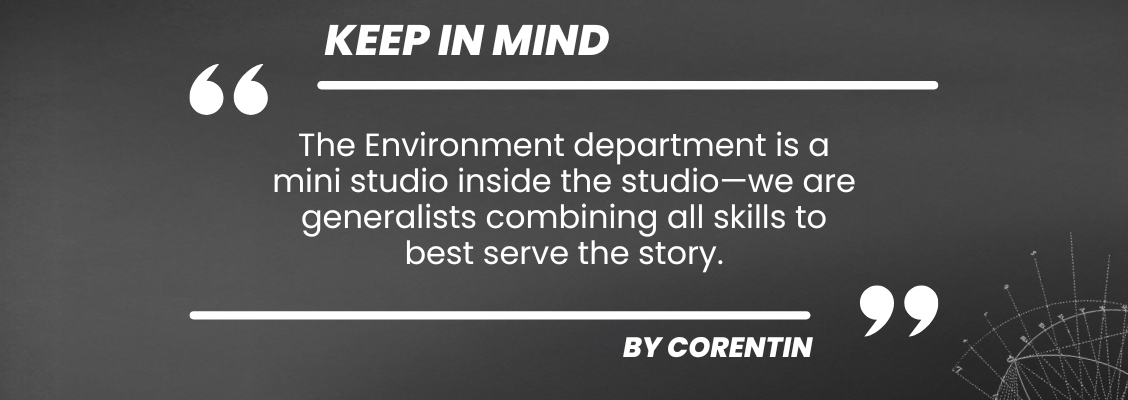 KEEP IN MIND

“

The Environment department is a mini studio inside the studio—we are generalists combining all skills to best serve the story.

”

BY CORENTIN